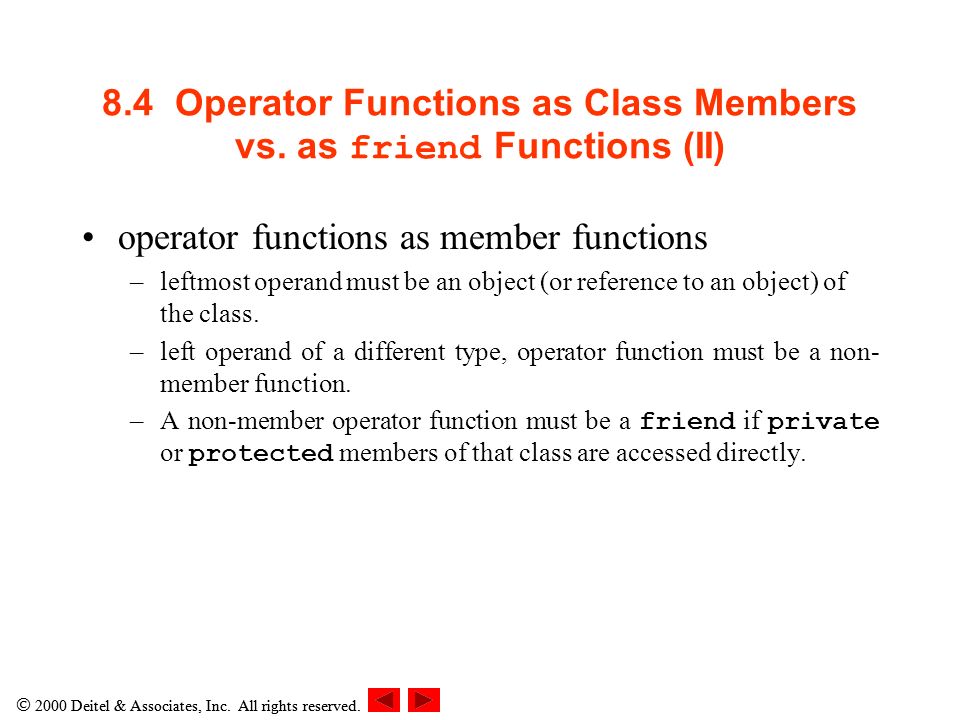 8.4 Operator Functions as Class Members vs. as friend Functions (II)

• operator functions as member functions
– leftmost operand must be an object (or reference to an object) of the class.
– left operand of a different type, operator function must be a non-member function.
– A non-member operator function must be a friend if private or protected members of that class are accessed directly.

© 2000 Deitel & Associates, Inc. All rights reserved.